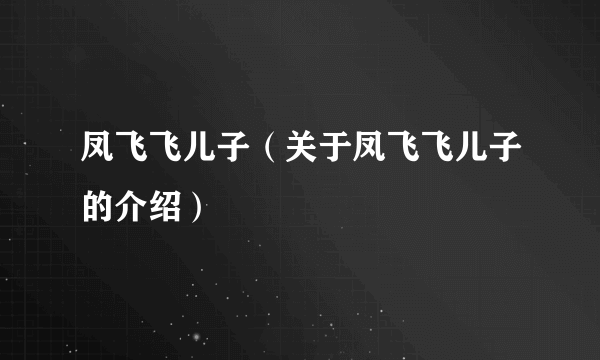 凤飞飞儿子（关于凤飞飞儿子的介绍）